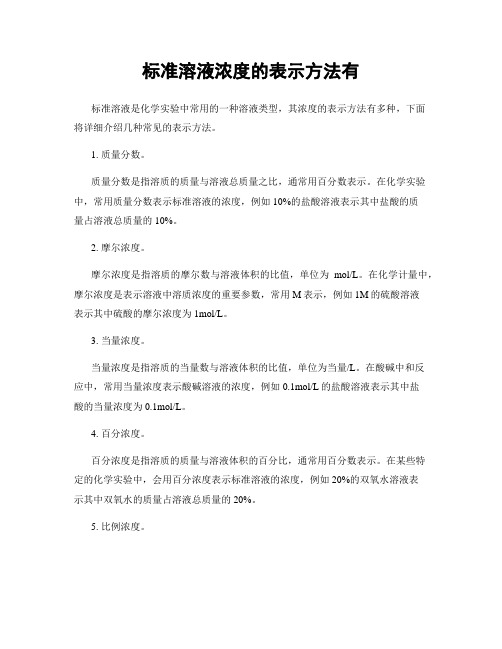 标准溶液浓度的表示方法有

标准溶液是化学实验中常用的一种溶液类型，其浓度的表示方法有多种，下面将详细介绍几种常见的表示方法。

1. 质量分数。

质量分数是指溶质的质量与溶液总质量之比，通常用百分数表示。在化学实验中，常用质量分数表示标准溶液的浓度，例如 10%的盐酸溶液表示其中盐酸的质量占溶液总质量的 10%。

2. 摩尔浓度。

摩尔浓度是指溶质的摩尔数与溶液体积的比值，单位为 mol/L。在化学计量中，摩尔浓度是表示溶液中溶质浓度的重要参数，常用 M 表示，例如 1M 的硫酸溶液表示其中硫酸的摩尔浓度为 1mol/L。

3. 当量浓度。

当量浓度是指溶质的当量数与溶液体积的比值，单位为当量/L。在酸碱中和反应中，常用当量浓度表示酸碱溶液的浓度，例如 0.1mol/L 的盐酸溶液表示其中盐酸的当量浓度为 0.1mol/L。

4. 百分浓度。

百分浓度是指溶质的质量与溶液体积的百分比，通常用百分数表示。在某些特定的化学实验中，会用百分浓度表示标准溶液的浓度，例如 20%的双氧水溶液表示其中双氧水的质量占溶液总质量的 20%。

5. 比例浓度。